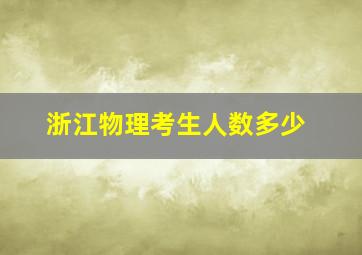 浙江物理考生人数多少